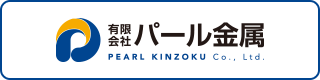 有限会社 パール金属
PEARL KINZOKU Co., Ltd.